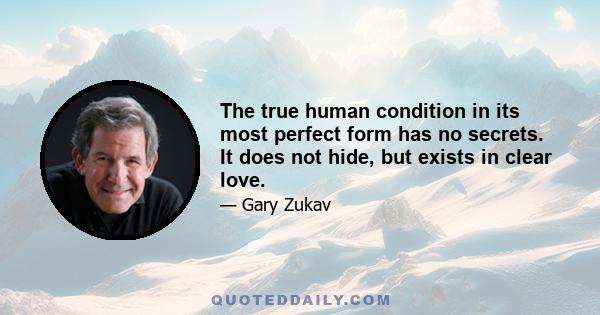 The true human condition in its most perfect form has no secrets. It does not hide, but exists in clear love.

— Gary Zukav

QUOTEDDAILY.COM